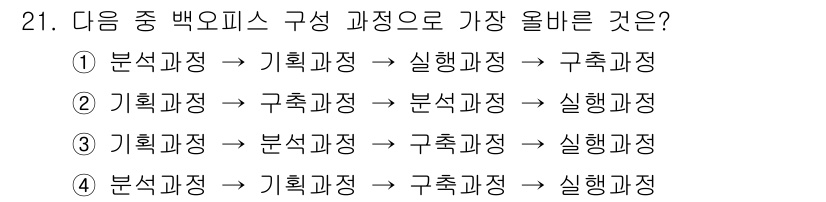 21. 다음 중 백오피스 구성 과정으로 가장 올바른 것은?

① 분석과정 → 기획과정 → 실행과정 → 구축과정

② 기획과정 → 구축과정 → 분석과정 → 실행과정

③ 기획과정 → 분석과정 → 구축과정 → 실행과정

④ 분석과정 → 기획과정 → 구축과정 → 실행과정